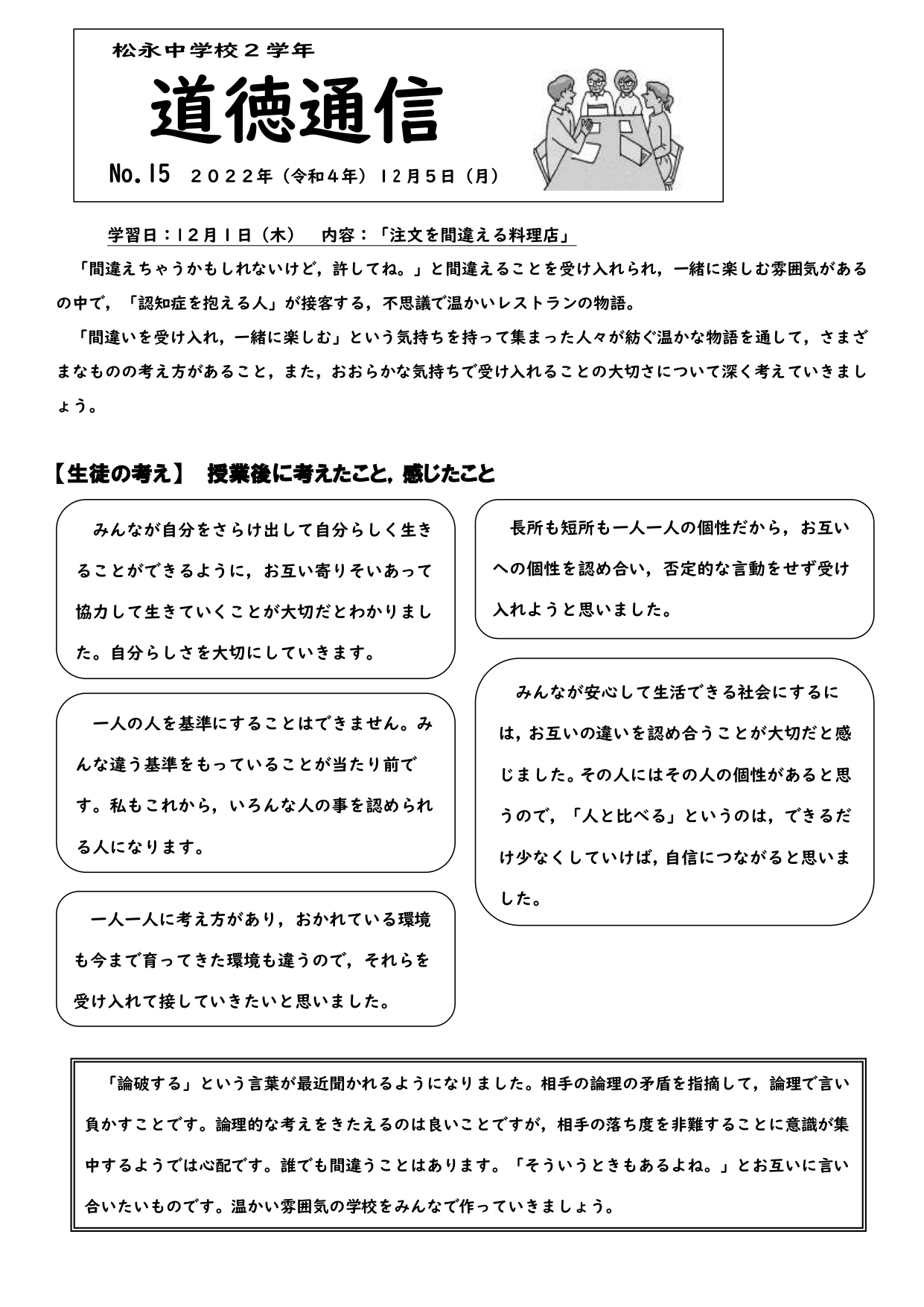 松永中学校２学年

道徳通信

No.15　２０２２年（令和４年）12月５日（月）

学習日：12月1日（木）　内容：「注文を間違える料理店」

「間違えちゃうかもしれないけど，許してね。」と間違えることを受け入れられ，一緒に楽しむ雰囲気があるの中で，「認知症を抱える人」が接客する，不思議で温かいレストランの物語。

「間違いを受け入れ，一緒に楽しむ」という気持ちを持って集まった人々が紡ぐ温かな物語を通して，さまざまなものの考え方があること，また，おおらかな気持ちで受け入れることの大切さについて深く考えていきましょう。

【生徒の考え】　授業後に考えたこと，感じたこと

みんなが自分をさらけ出して自分らしく生きることができるように，お互い寄りそいあって協力して生きていくことが大切だとわかりました。自分らしさを大切にしていきます。

一人の人を基準にすることはできません。みんな違う基準をもっていることが当たり前です。私もこれから，いろんな人の事を認められる人になります。

一人一人に考え方があり，おかれている環境も今まで育ってきた環境も違うので，それらを受け入れて接していきたいと思いました。

長所も短所も一人一人の個性だから，お互いへの個性を認め合い，否定的な言動をせず受け入れようと思いました。

みんなが安心して生活できる社会にするには，お互いの違いを認め合うことが大切だと感じました。その人にはその人の個性があると思うので，「人と比べる」というのは，できるだけ少なくしていけば，自信につながると思いました。

「論破する」という言葉が最近聞かれるようになりました。相手の論理の矛盾を指摘して，論理で言い負かすことです。論理的な考えをきたえるのは良いことですが，相手の落ち度を非難することに意識が集中するようでは心配です。誰でも間違うことはあります。「そういうときもあるよね。」とお互いに言い合いたいものです。温かい雰囲気の学校をみんなで作っていきましょう。